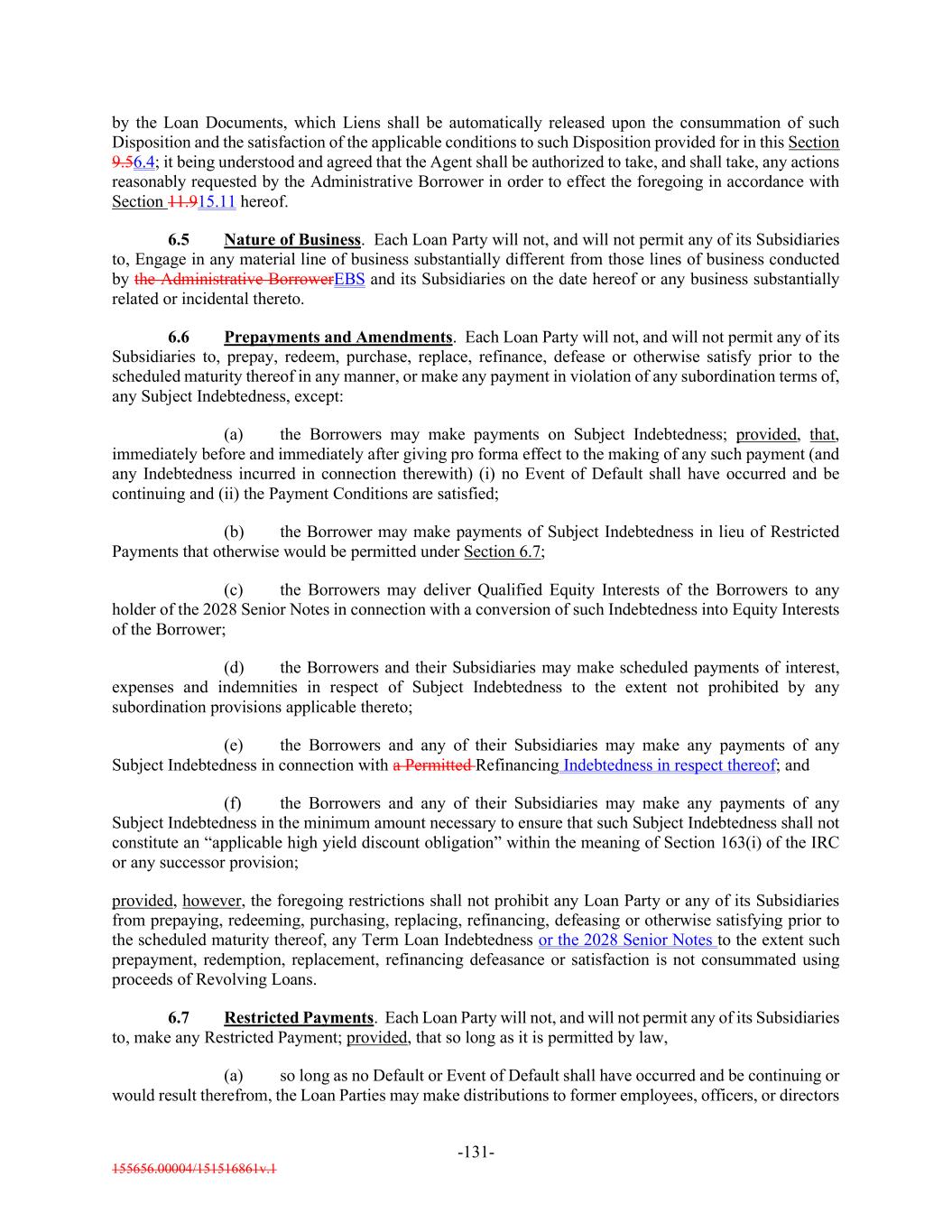 by the Loan Documents, which Liens shall be automatically released upon the consummation of such Disposition and the satisfaction of the applicable conditions to such Disposition provided for in this Section 9.56.4; it being understood and agreed that the Agent shall be authorized to take, and shall take, any actions reasonably requested by the Administrative Borrower in order to effect the foregoing in accordance with Section 11.915.11 hereof.

6.5 Nature of Business. Each Loan Party will not, and will not permit any of its Subsidiaries to, Engage in any material line of business substantially different from those lines of business conducted by the Administrative BorrowerEBS and its Subsidiaries on the date hereof or any business substantially related or incidental thereto.

6.6 Prepayments and Amendments. Each Loan Party will not, and will not permit any of its Subsidiaries to, prepay, redeem, purchase, replace, refinance, defease or otherwise satisfy prior to the scheduled maturity thereof in any manner, or make any payment in violation of any subordination terms of, any Subject Indebtedness, except:

(a) the Borrowers may make payments on Subject Indebtedness; provided, that, immediately before and immediately after giving pro forma effect to the making of any such payment (and any Indebtedness incurred in connection therewith) (i) no Event of Default shall have occurred and be continuing and (ii) the Payment Conditions are satisfied;

(b) the Borrower may make payments of Subject Indebtedness in lieu of Restricted Payments that otherwise would be permitted under Section 6.7;

(c) the Borrowers may deliver Qualified Equity Interests of the Borrowers to any holder of the 2028 Senior Notes in connection with a conversion of such Indebtedness into Equity Interests of the Borrower;

(d) the Borrowers and their Subsidiaries may make scheduled payments of interest, expenses and indemnities in respect of Subject Indebtedness to the extent not prohibited by any subordination provisions applicable thereto;

(e) the Borrowers and any of their Subsidiaries may make any payments of any Subject Indebtedness in connection with a Permitted Refinancing Indebtedness in respect thereof; and

(f) the Borrowers and any of their Subsidiaries may make any payments of any Subject Indebtedness in the minimum amount necessary to ensure that such Subject Indebtedness shall not constitute an "applicable high yield discount obligation" within the meaning of Section 163(i) of the IRC or any successor provision;

provided, however, the foregoing restrictions shall not prohibit any Loan Party or any of its Subsidiaries from prepaying, redeeming, purchasing, replacing, refinancing, defeasing or otherwise satisfying prior to the scheduled maturity thereof, any Term Loan Indebtedness or the 2028 Senior Notes to the extent such prepayment, redemption, replacement, refinancing defeasance or satisfaction is not consummated using proceeds of Revolving Loans.

6.7 Restricted Payments. Each Loan Party will not, and will not permit any of its Subsidiaries to, make any Restricted Payment; provided, that so long as it is permitted by law,

(a) so long as no Default or Event of Default shall have occurred and be continuing or would result therefrom, the Loan Parties may make distributions to former employees, officers, or directors

-131-

155656.00004/151516861v.1